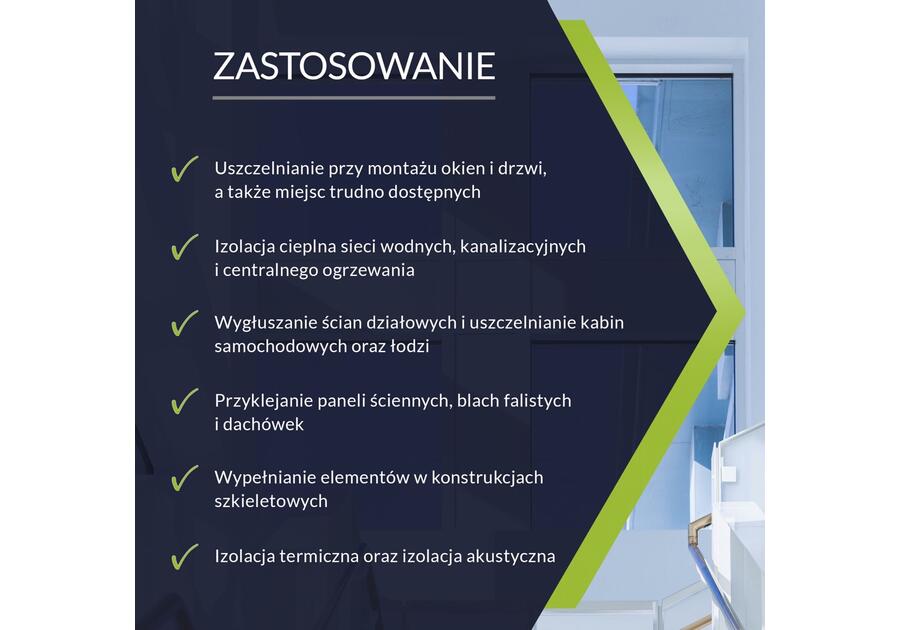 ZASTOSOWANIE

✓ Uszczelnianie przy montażu okien i drzwi, a także miejsc trudno dostępnych

✓ Izolacja cieplna sieci wodnych, kanalizacyjnych i centralnego ogrzewania

✓ Wygłuszanie ścian działowych i uszczelnianie kabin samochodowych oraz łodzi

✓ Przyklejanie paneli ściennych, blach falistych i dachówek

✓ Wypełnianie elementów w konstrukcjach szkieletowych

✓ Izolacja termiczna oraz izolacja akustyczna